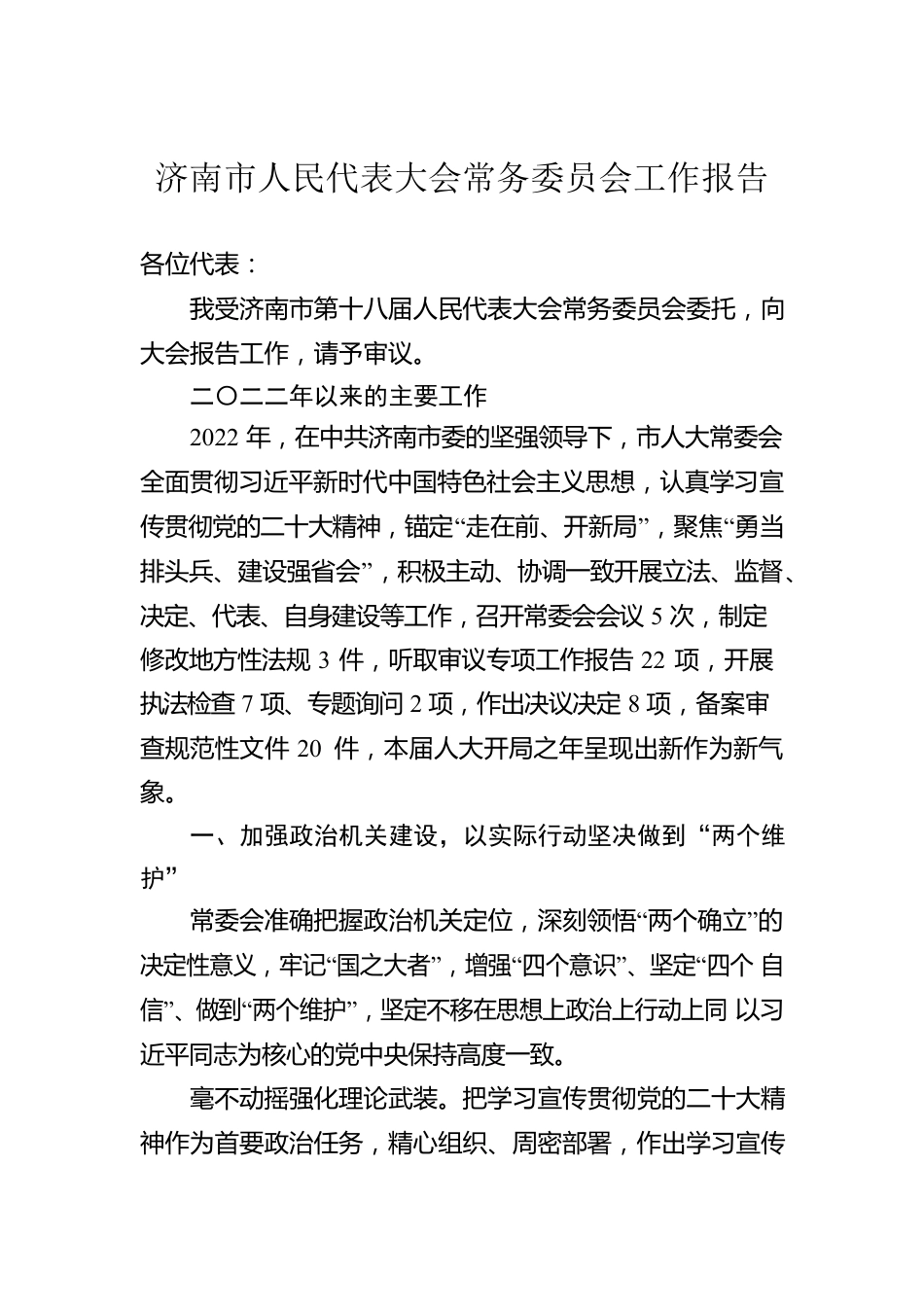 济南市人民代表大会常务委员会工作报告

各位代表：

我受济南市第十八届人民代表大会常务委员会委托，向大会报告工作，请予审议。

二〇二二年以来的主要工作

2022 年，在中共济南市委的坚强领导下，市人大常委会全面贯彻习近平新时代中国特色社会主义思想，认真学习宣传贯彻党的二十大精神，锚定“走在前、开新局”，聚焦“勇当排头兵、建设强省会”，积极主动、协调一致开展立法、监督、决定、代表、自身建设等工作，召开常委会会议 5 次，制定修改地方性法规 3 件，听取审议专项工作报告 22 项，开展执法检查 7 项、专题询问 2 项，作出决议决定 8 项，备案审查规范性文件 20 件，本届人大开局之年呈现出新作为新气象。

一、加强政治机关建设，以实际行动坚决做到“两个维护”

常委会准确把握政治机关定位，深刻领悟“两个确立”的决定性意义，牢记“国之大者”，增强“四个意识”、坚定“四个 自信”、做到“两个维护”，坚定不移在思想上政治上行动上同 以习近平同志为核心的党中央保持高度一致。

毫不动摇强化理论武装。把学习宣传贯彻党的二十大精神作为首要政治任务，精心组织、周密部署，作出学习宣传